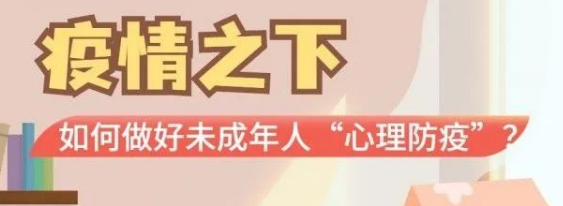 疫情之下

如何做好未成年人“心理防疫”？